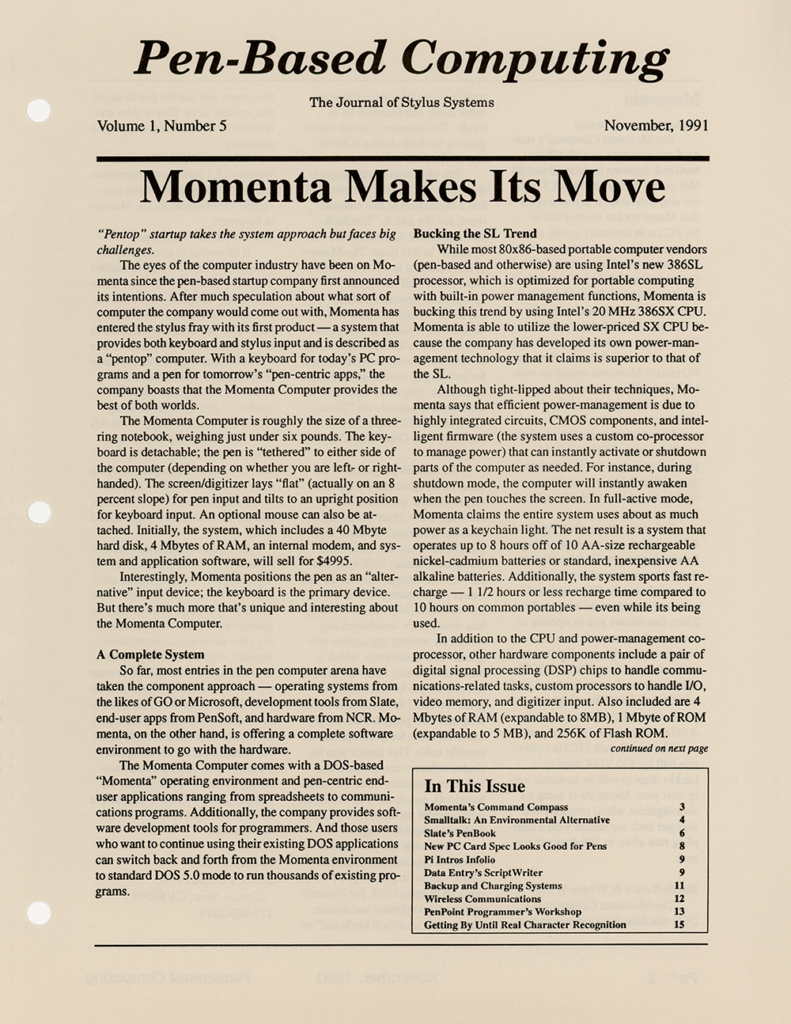 Pen-Based Computing

The Journal of Stylus Systems

Volume 1, Number 5

November, 1991

Momenta Makes Its Move

"Pentop" startup takes the system approach but faces big challenges.

The eyes of the computer industry have been on Momenta since the pen-based startup company first announced its intentions. After much speculation about what sort of computer the company would come out with, Momenta has entered the stylus fray with its first product — a system that provides both keyboard and stylus input and is described as a "pentop" computer. With a keyboard for today's PC programs and a pen for tomorrow's "pen-centric apps," the company boasts that the Momenta Computer provides the best of both worlds.

The Momenta Computer is roughly the size of a three-ring notebook, weighing just under six pounds. The keyboard is detachable; the pen is "tethered" to either side of the computer (depending on whether you are left- or right-handed). The screen/digitizer lays "flat" (actually on an 8 percent slope) for pen input and tilts to an upright position for keyboard input. An optional mouse can also be attached. Initially, the system, which includes a 40 Mbyte hard disk, 4 Mbytes of RAM, an internal modem, and system and application software, will sell for $4995.

Interestingly, Momenta positions the pen as an "alternative" input device; the keyboard is the primary device. But there's much more that's unique and interesting about the Momenta Computer.

A Complete System

So far, most entries in the pen computer arena have taken the component approach — operating systems from the likes of GO or Microsoft, development tools from Slate, end-user apps from PenSoft, and hardware from NCR. Momenta, on the other hand, is offering a complete software environment to go with the hardware.

The Momenta Computer comes with a DOS-based "Momenta" operating environment and pen-centric end-user applications ranging from spreadsheets to communications programs. Additionally, the company provides software development tools for programmers. And those users who want to continue using their existing DOS applications can switch back and forth from the Momenta environment to standard DOS 5.0 mode to run thousands of existing programs.

Bucking the SL Trend

While most 80x86-based portable computer vendors (pen-based and otherwise) are using Intel's new 386SL processor, which is optimized for portable computing with built-in power management functions, Momenta is bucking this trend by using Intel's 20 MHz 386SX CPU. Momenta is able to utilize the lower-priced SX CPU because the company has developed its own power-management technology that it claims is superior to that of the SL.

Although tight-lipped about their techniques, Momenta says that efficient power-management is due to highly integrated circuits, CMOS components, and intelligent firmware (the system uses a custom co-processor to manage power) that can instantly activate or shutdown parts of the computer as needed. For instance, during shutdown mode, the computer will instantly awaken when the pen touches the screen. In full-active mode, Momenta claims the entire system uses about as much power as a keychain light. The net result is a system that operates up to 8 hours off of 10 AA-size rechargeable nickel-cadmium batteries or standard, inexpensive AA alkaline batteries. Additionally, the system sports fast recharge — 1 1/2 hours or less recharge time compared to 10 hours on common portables — even while its being used.

In addition to the CPU and power-management co-processor, other hardware components include a pair of digital signal processing (DSP) chips to handle communications-related tasks, custom processors to handle I/O, video memory, and digitizer input. Also included are 4 Mbytes of RAM (expandable to 8MB), 1 Mbyte of ROM (expandable to 5 MB), and 256K of Flash ROM.

continued on next page

In This Issue

Momenta's Command Compass 3
Smalltalk: An Environmental Alternative 4
Slate's PenBook 6
New PC Card Spec Looks Good for Pens 8
Pi Intros Infolio 9
Data Entry's ScriptWriter 9
Backup and Charging Systems 11
Wireless Communications 12
PenPoint Programmer's Workshop 13
Getting By Until Real Character Recognition 15